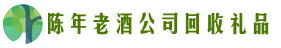 陈年老酒公司回收礼品